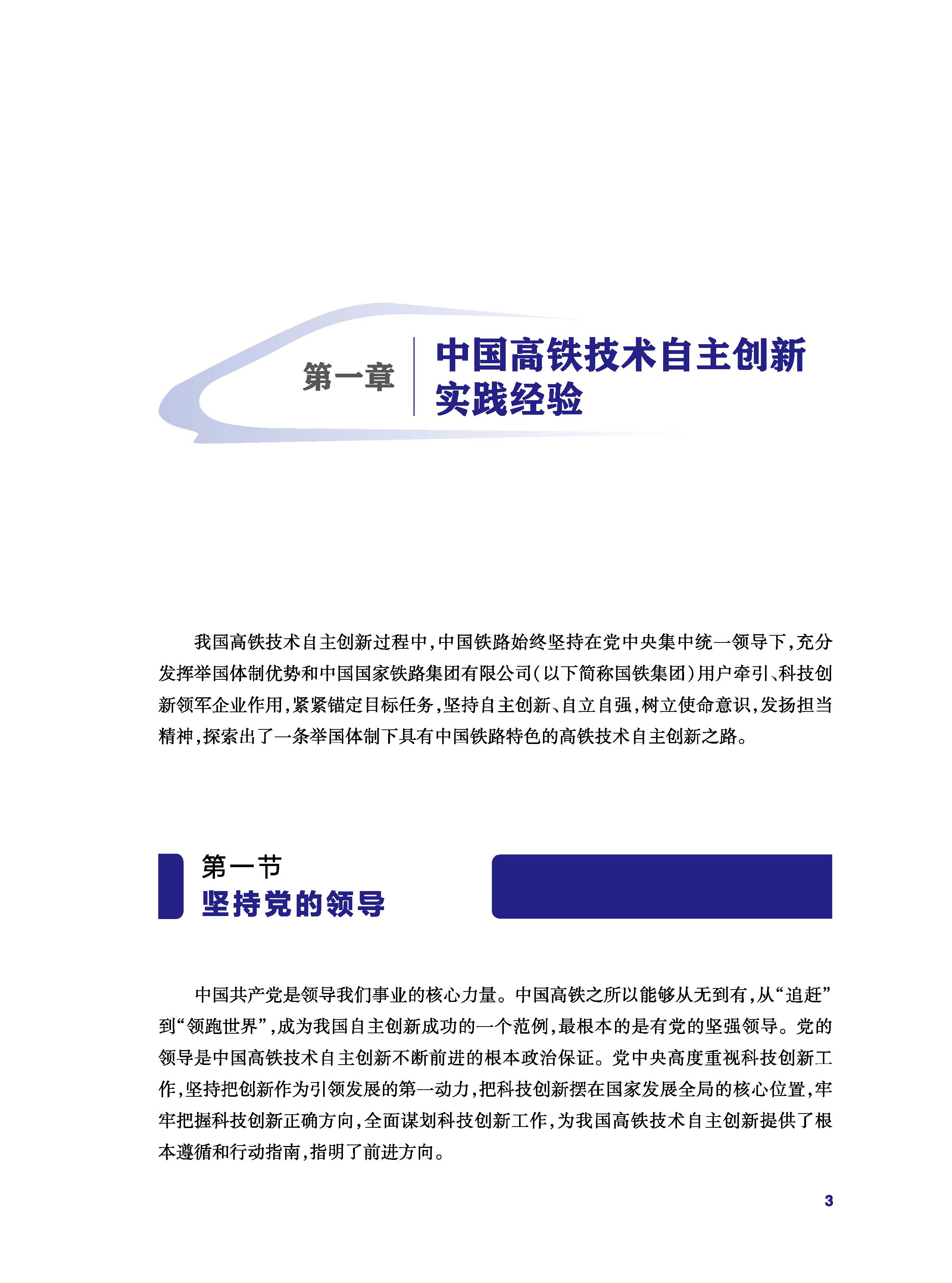 第一章

中国高铁技术自主创新实践经验

我国高铁技术自主创新过程中，中国铁路始终坚持在党中央集中统一领导下，充分发挥举国体制优势和中国国家铁路集团有限公司（以下简称国铁集团）用户牵引、科技创新领军企业作用，紧紧锚定目标任务，坚持自主创新、自立自强，树立使命意识，发扬担当精神，探索出了一条举国体制下具有中国铁路特色的高铁技术自主创新之路。

第一节
坚持党的领导

中国共产党是领导我们事业的核心力量。中国高铁之所以能够从无到有，从“追赶”到“领跑世界”，成为我国自主创新成功的一个范例，最根本的是有党的坚强领导。党的领导是中国高铁技术自主创新不断前进的根本政治保证。党中央高度重视科技创新工作，坚持把创新作为引领发展的第一动力，把科技创新摆在国家发展全局的核心位置，牢牢把握科技创新正确方向，全面谋划科技创新工作，为我国高铁技术自主创新提供了根本遵循和行动指南，指明了前进方向。

3